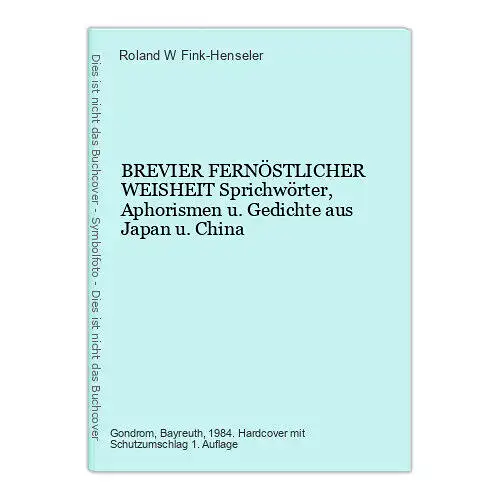 Dies ist nicht das Buchcover - Symbolfoto - Dies ist nicht das Buchcover

Roland W Fink-Henseler

BREVIER FERNÖSTLICHER WEISHEIT Sprichwörter, Aphorismen u. Gedichte aus Japan u. China

Gondrom, Bayreuth, 1984. Hardcover mit Schutzumschlag 1. Auflage